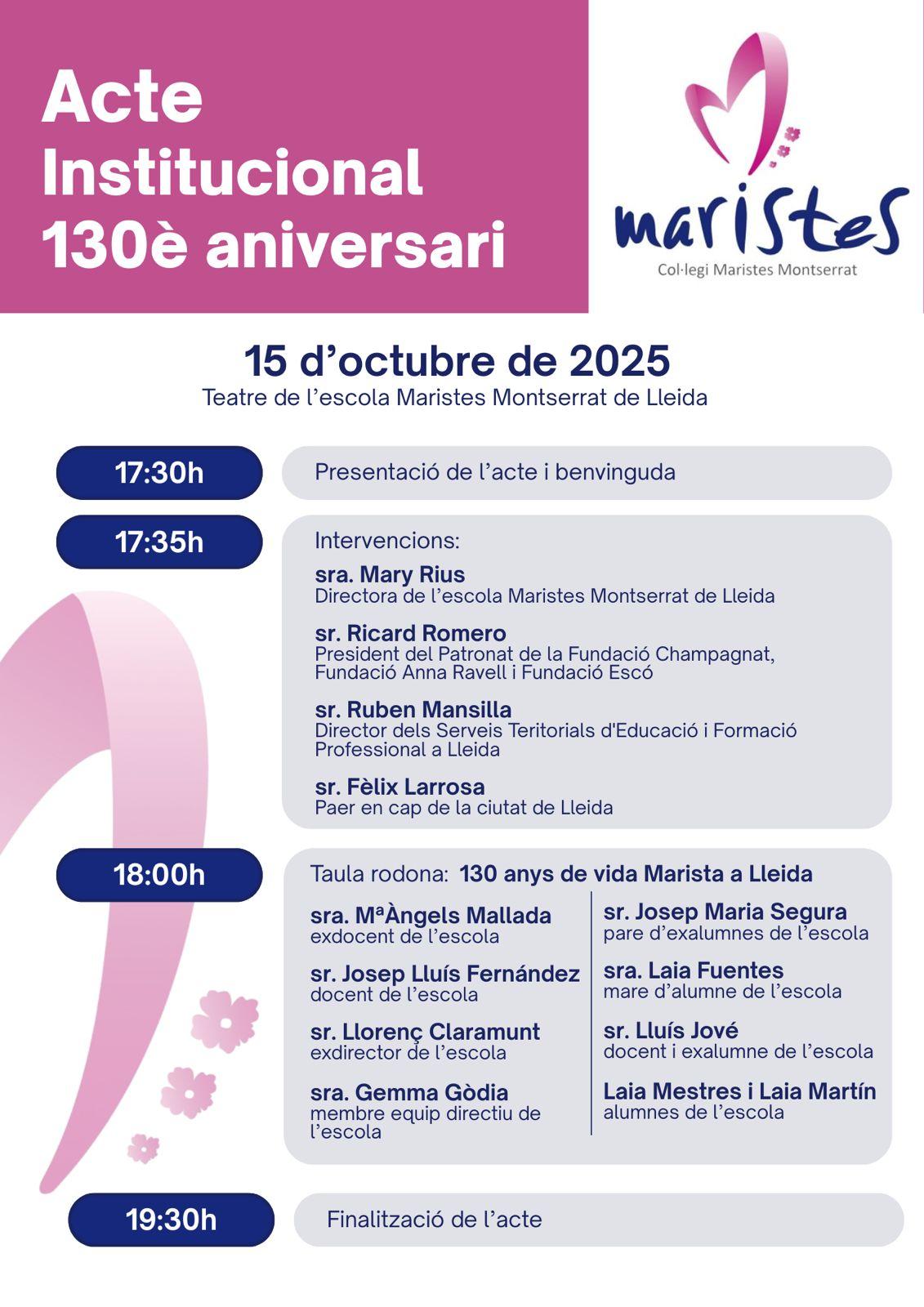 Acte Institucional 130è aniversari

maristes
Col·legi Maristes Montserrat

15 d'octubre de 2025
Teatre de l'escola Maristes Montserrat de Lleida

17:30h
Presentació de l'acte i benvinguda

17:35h
Intervencions:

sra. Mary Rius
Directora de l'escola Maristes Montserrat de Lleida

sr. Ricard Romero
President del Patronat de la Fundació Champagnat, Fundació Anna Ravell i Fundació Escó

sr. Ruben Mansilla
Director dels Serveis Teritorials d'Educació i Formació Professional a Lleida

sr. Fèlix Larrosa
Paer en cap de la ciutat de Lleida

18:00h
Taula rodona: 130 anys de vida Marista a Lleida

sra. MªÀngels Mallada
exdocent de l'escola

sr. Josep Lluís Fernández
docent de l'escola

sr. Llorenç Claramunt
exdirector de l'escola

sra. Gemma Gòdia
membre equip directiu de l'escola

sr. Josep Maria Segura
pare d'exalumnes de l'escola

sra. Laia Fuentes
mare d'alumne de l'escola

sr. Lluís Jové
docent i exalumne de l'escola

Laia Mestres i Laia Martín
alumnes de l'escola

19:30h
Finalització de l'acte